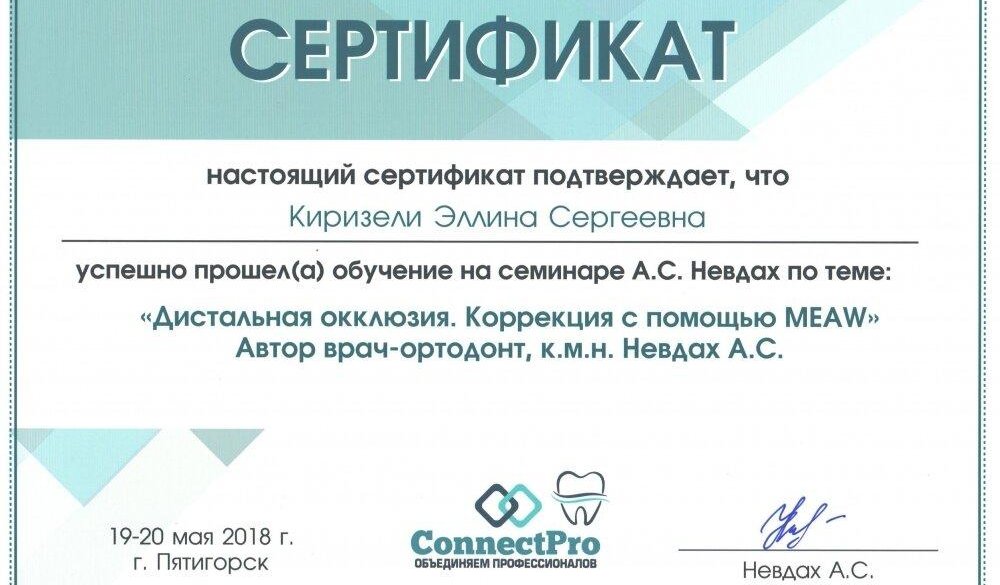 СЕРТИФИКАТ

настоящий сертификат подтверждает, что

Киризели Эллина Сергеевна

успешно прошел(а) обучение на семинаре А.С. Невдах по теме:

«Дистальная окклюзия. Коррекция с помощью MEAW»
Автор врач-ортодонт, к.м.н. Невдах А.С.

19-20 мая 2018 г.
г. Пятигорск

ConnectPro
ОБЪЕДИНЯЕМ ПРОФЕССИОНАЛОВ

Невдах А.С.